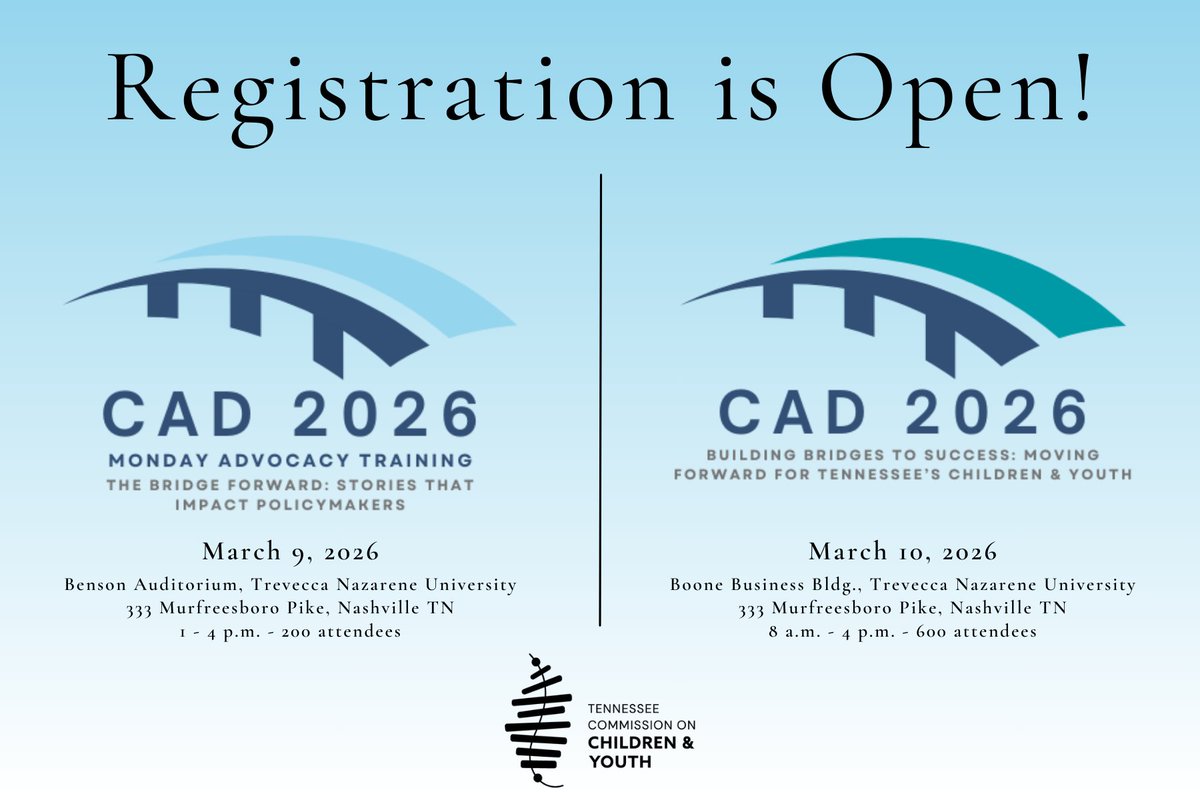 Registration is Open!

CAD 2026

MONDAY ADVOCACY TRAINING

THE BRIDGE FORWARD: STORIES THAT IMPACT POLICYMAKERS

March 9, 2026

Benson Auditorium, Trevecca Nazarene University
333 Murfreesboro Pike, Nashville TN
1 - 4 p.m. - 200 attendees

CAD 2026

BUILDING BRIDGES TO SUCCESS: MOVING FORWARD FOR TENNESSEE'S CHILDREN & YOUTH

March 10, 2026

Boone Business Bldg., Trevecca Nazarene University
333 Murfreesboro Pike, Nashville TN
8 a.m. - 4 p.m. - 600 attendees

TENNESSEE
COMMISSION ON
CHILDREN &
YOUTH